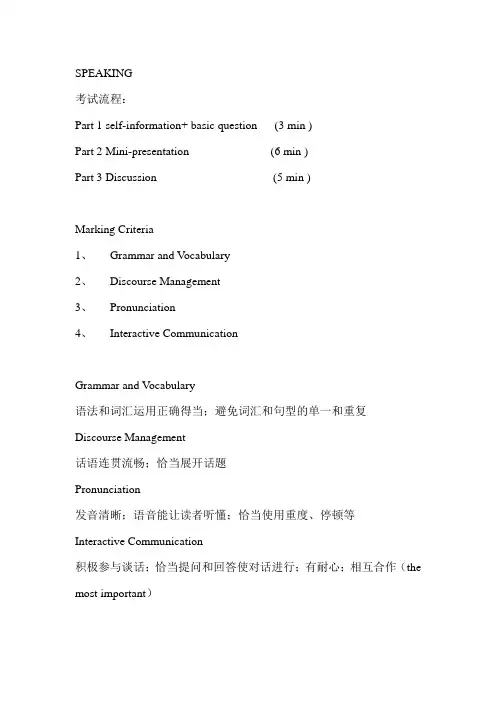 SPEAKING

考试流程：

Part 1 self-information+ basic question (3 min )

Part 2 Mini-presentation (6 min )

Part 3 Discussion (5 min )

Marking Criteria

1、 Grammar and Vocabulary

2、 Discourse Management

3、 Pronunciation

4、 Interactive Communication

Grammar and Vocabulary

语法和词汇运用正确得当；避免词汇和句型的单一和重复

Discourse Management

话语连贯流畅；恰当展开话题

Pronunciation

发音清晰；语音能让读者听懂；恰当使用重度、停顿等

Interactive Communication

积极参与谈话；恰当提问和回答使对话进行；有耐心；相互合作（the most important）